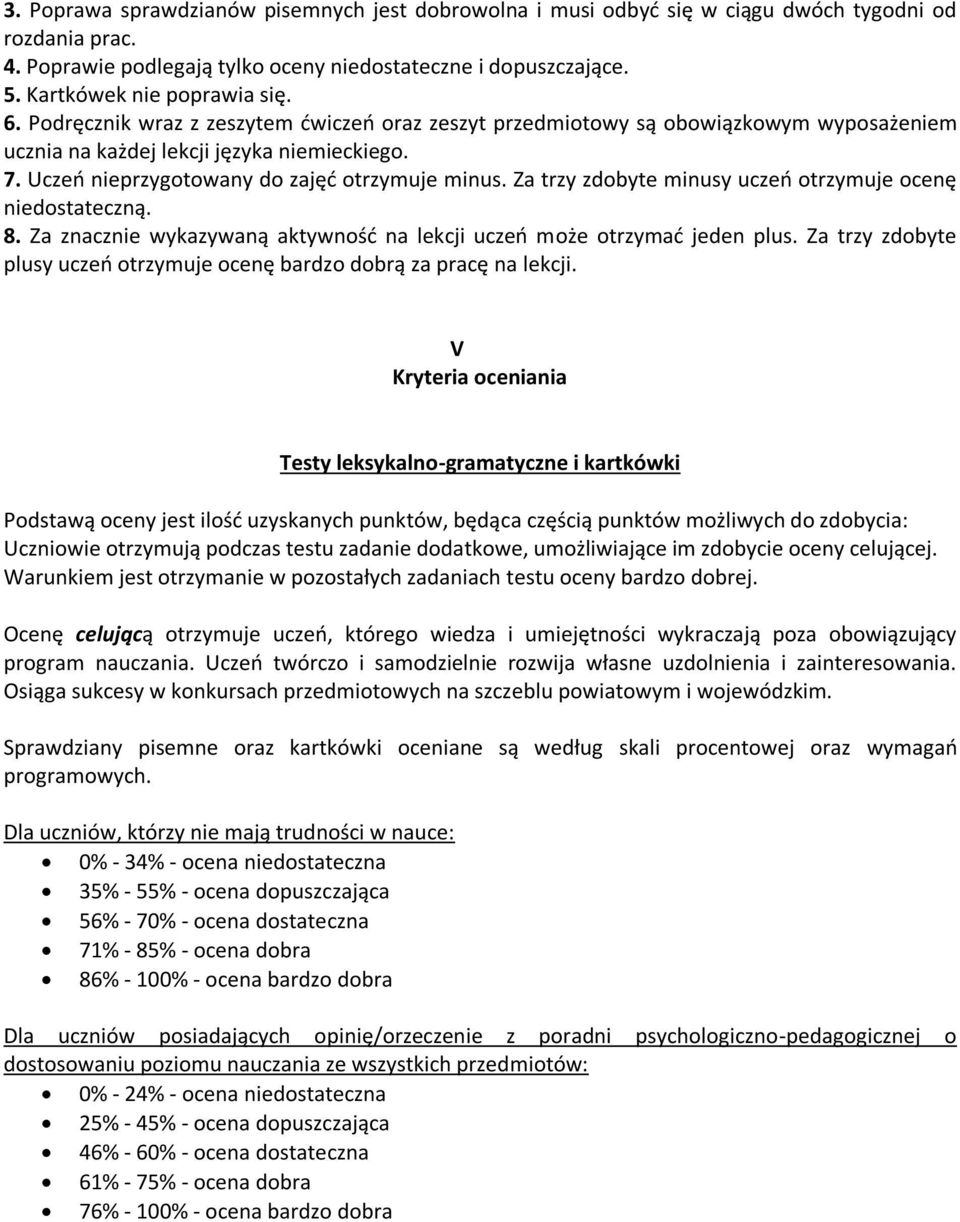 3. Poprawa sprawdzianów pisemnych jest dobrowolna i musi odbyć się w ciągu dwóch tygodni od rozdania prac.
4. Poprawie podlegają tylko oceny niedostateczne i dopuszczające.
5. Kartkówek nie poprawia się.
6. Podręcznik wraz z zeszytem ćwiczeń oraz zeszyt przedmiotowy są obowiązkowym wyposażeniem ucznia na każdej lekcji języka niemieckiego.
7. Uczeń nieprzygotowany do zajęć otrzymuje minus. Za trzy zdobyte minusy uczeń otrzymuje ocenę niedostateczną.
8. Za znacznie wykazywaną aktywność na lekcji uczeń może otrzymać jeden plus. Za trzy zdobyte plusy uczeń otrzymuje ocenę bardzo dobrą za pracę na lekcji.

V
Kryteria oceniania

Testy leksykalno-gramatyczne i kartkówki

Podstawą oceny jest ilość uzyskanych punktów, będąca częścią punktów możliwych do zdobycia: Uczniowie otrzymują podczas testu zadanie dodatkowe, umożliwiające im zdobycie oceny celującej. Warunkiem jest otrzymanie w pozostałych zadaniach testu oceny bardzo dobrej.

Ocenę celującą otrzymuje uczeń, którego wiedza i umiejętności wykraczają poza obowiązujący program nauczania. Uczeń twórczo i samodzielnie rozwija własne uzdolnienia i zainteresowania. Osiąga sukcesy w konkursach przedmiotowych na szczeblu powiatowym i wojewódzkim.

Sprawdziany pisemne oraz kartkówki oceniane są według skali procentowej oraz wymagań programowych.

Dla uczniów, którzy nie mają trudności w nauce:
• 0% - 34% - ocena niedostateczna
• 35% - 55% - ocena dopuszczająca
• 56% - 70% - ocena dostateczna
• 71% - 85% - ocena dobra
• 86% - 100% - ocena bardzo dobra

Dla uczniów posiadających opinię/orzeczenie z poradni psychologiczno-pedagogicznej o dostosowaniu poziomu nauczania ze wszystkich przedmiotów:
• 0% - 24% - ocena niedostateczna
• 25% - 45% - ocena dopuszczająca
• 46% - 60% - ocena dostateczna
• 61% - 75% - ocena dobra
• 76% - 100% - ocena bardzo dobra